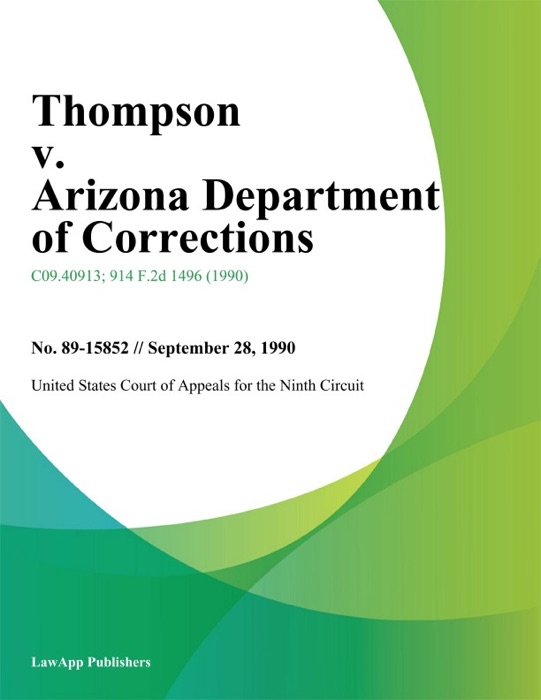 Thompson
v.
Arizona Department of Corrections

C09.40913; 914 F.2d 1496 (1990)

No. 89-15852 // September 28, 1990

United States Court of Appeals for the Ninth Circuit

LawApp Publishers